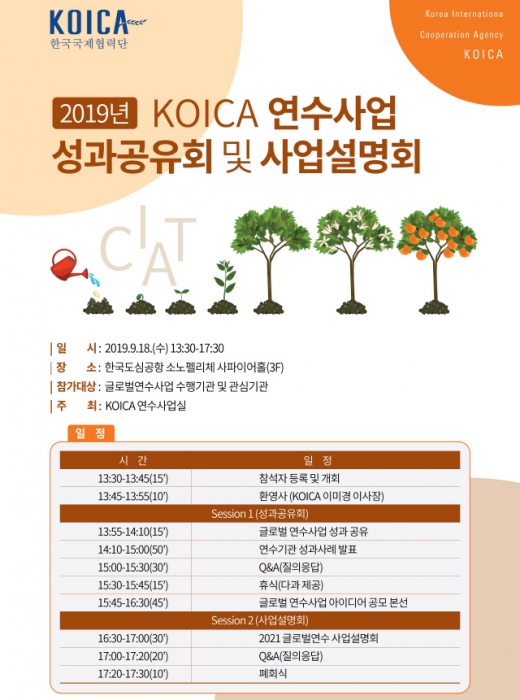 KOICA
한국국제협력단

Korea Internationa
Cooperation Agency
KOICA

2019년 KOICA 연수사업
성과공유회 및 사업설명회

CIAT

| 일 시 : 2019.9.18.(수) 13:30-17:30
| 장 소 : 한국도심공항 소노펠리체 사파이어홀(3F)
| 참가대상 : 글로벌연수사업 수행기관 및 관심기관
| 주 최 : KOICA 연수사업실

일 정

| 시 간 | 일 정 |
|---|---|
| 13:30-13:45(15') | 참석자 등록 및 개회 |
| 13:45-13:55(10') | 환영사 (KOICA 이미경 이사장) |
| Session 1 (성과공유회) | |
| 13:55-14:10(15') | 글로벌 연수사업 성과 공유 |
| 14:10-15:00(50') | 연수기관 성과사례 발표 |
| 15:00-15:30(30') | Q&A(질의응답) |
| 15:30-15:45(15') | 휴식(다과 제공) |
| 15:45-16:30(45') | 글로벌 연수사업 아이디어 공모 본선 |
| Session 2 (사업설명회) | |
| 16:30-17:00(30') | 2021 글로벌연수 사업설명회 |
| 17:00-17:20(20') | Q&A(질의응답) |
| 17:20-17:30(10') | 폐회식 |